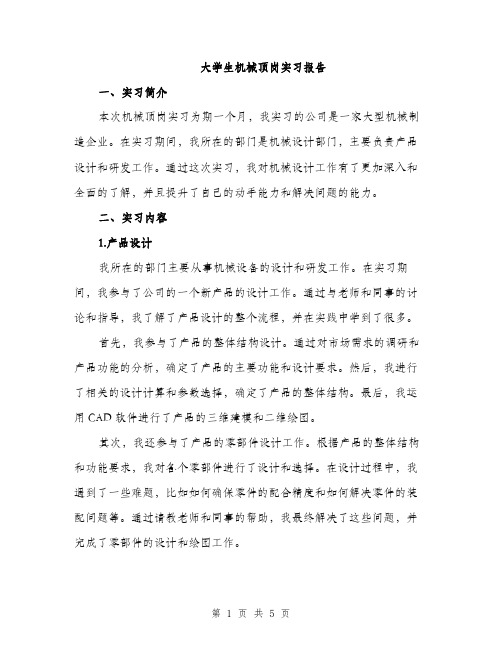 大学生机械顶岗实习报告

一、实习简介

本次机械顶岗实习为期一个月，我实习的公司是一家大型机械制造企业。在实习期间，我所在的部门是机械设计部门，主要负责产品设计和研发工作。通过这次实习，我对机械设计工作有了更加深入和全面的了解，并且提升了自己的动手能力和解决问题的能力。

二、实习内容

1.产品设计

我所在的部门主要从事机械设备的设计和研发工作。在实习期间，我参与了公司的一个新产品的设计工作。通过与老师和同事的讨论和指导，我了解了产品设计的整个流程，并在实践中学到了很多。

首先，我参与了产品的整体结构设计。通过对市场需求的调研和产品功能的分析，确定了产品的主要功能和设计要求。然后，我进行了相关的设计计算和参数选择，确定了产品的整体结构。最后，我运用 CAD 软件进行了产品的三维建模和二维绘图。

其次，我还参与了产品的零部件设计工作。根据产品的整体结构和功能要求，我对各个零部件进行了设计和选择。在设计过程中，我遇到了一些难题，比如如何确保零件的配合精度和如何解决零件的装配问题等。通过请教老师和同事的帮助，我最终解决了这些问题，并完成了零部件的设计和绘图工作。

第 1 页 共 5 页